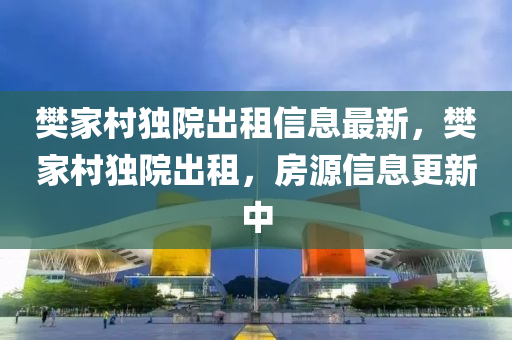 樊家村独院出租信息最新，樊家村独院出租，房源信息更新中